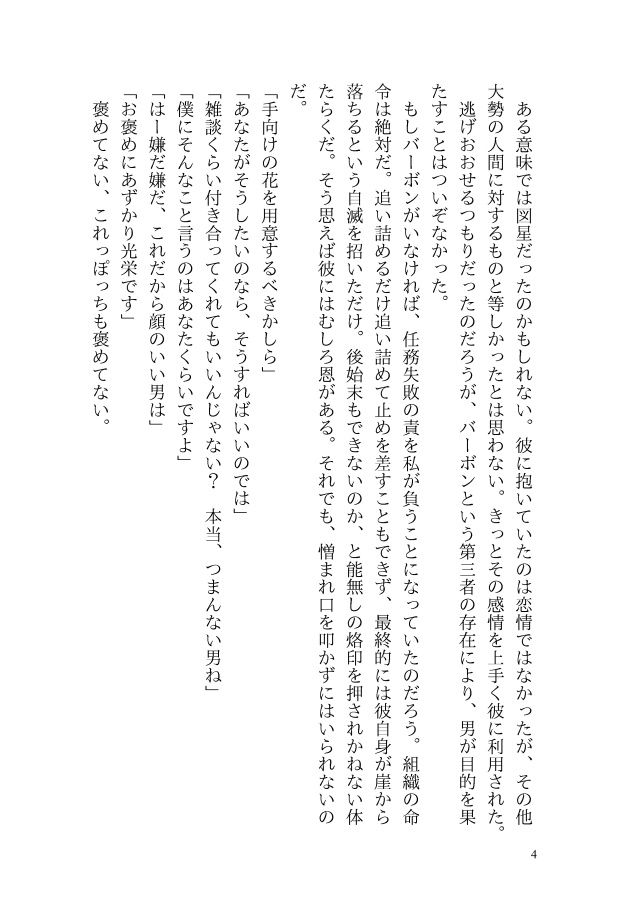 ある意味では図星だったのかもしれない。彼に抱いていたのは恋情ではなかったが、その他大勢の人間に対するものと等しかったとは思わない。きっとその感情を上手く彼に利用された。

逃げおおせるつもりだったのだろうが、バーボンという第三者の存在により、男が目的を果たすことはついぞなかった。

もしバーボンがいなければ、任務失敗の責を私が負うことになっていたのだろう。組織の命令は絶対だ。追い詰めるだけ追い詰めて止めを差すこともできず、最終的には彼自身が崖から落ちるという自滅を招いただけ。後始末もできないのか、と能無しの烙印を押されかねない体たらくだ。そう思えば彼にはむしろ恩がある。それでも、憎まれ口を叩かずにはいられないのだ。

「手向けの花を用意するべきかしら」
「あなたがそうしたいのなら、そうすればいいのでは」
「雑談くらい付き合ってくれてもいいんじゃない？　本当、つまんない男ね」
「僕にそんなこと言うのはあなたくらいですよ」
「はー嫌だ嫌だ、これだから顔のいい男は」
「お褒めにあずかり光栄です」
褒めてない、これっぽっちも褒めてない。

4